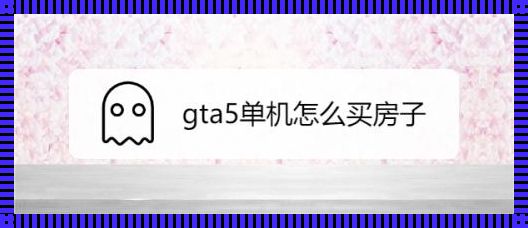 gta5单机怎么买房子